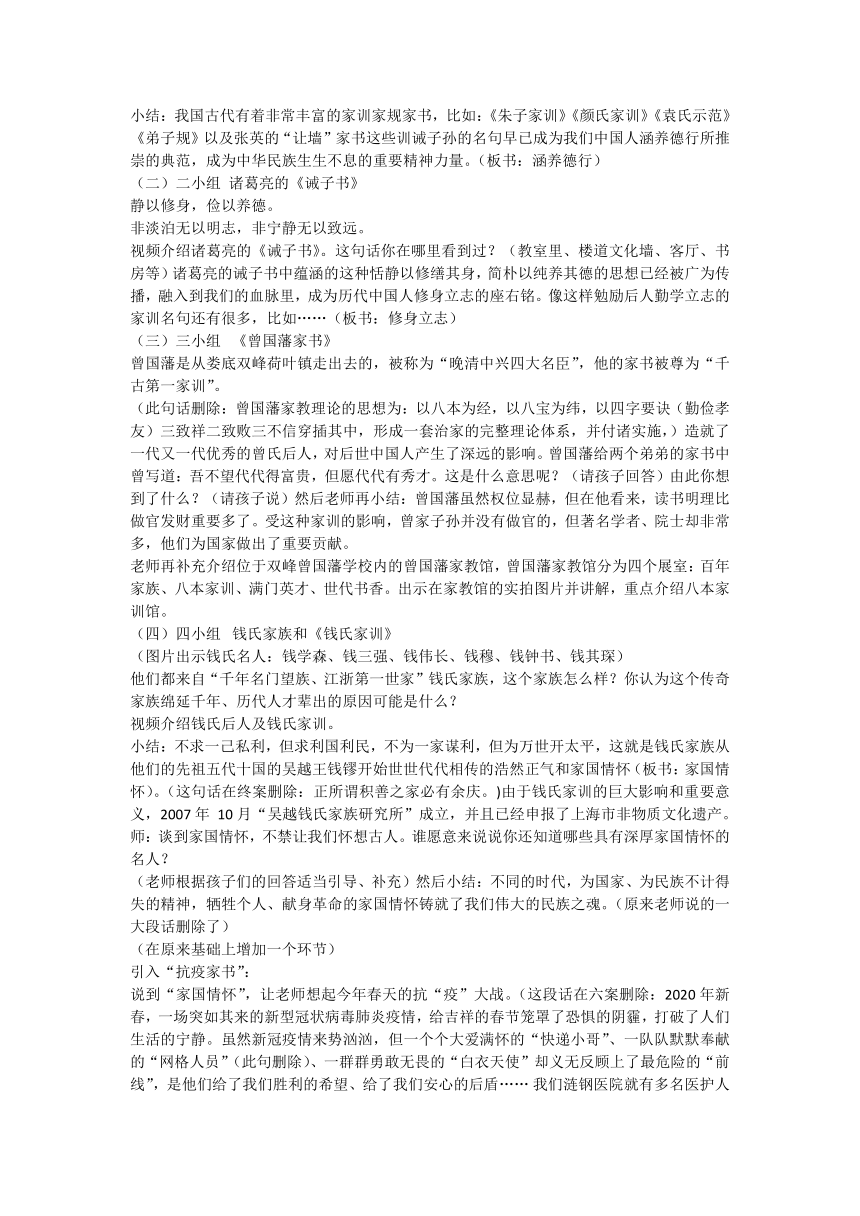 小结：我国古代有着非常丰富的家训家规家书，比如：《朱子家训》《颜氏家训》《袁氏示范》《弟子规》以及张英的“让墙”家书这些训诫子孙的名句早已成为我们中国人涵养德行所推崇的典范，成为中华民族生生不息的重要精神力量。（板书：涵养德行）
（二）二小组 诸葛亮的《诫子书》
静以修身，俭以养德。
非淡泊无以明志，非宁静无以致远。
视频介绍诸葛亮的《诫子书》。这句话你在哪里看到过？（教室里、楼道文化墙、客厅、书房等）诸葛亮的诫子书中蕴涵的这种恬静以修缮其身，简朴以纯养其德的思想已经被广为传播，融入到我们的血脉里，成为历代中国人修身立志的座右铭。像这样勉励后人勤学立志的家训名句还有很多，比如……（板书：修身立志）
（三）三小组 《曾国藩家书》
曾国藩是从娄底双峰荷叶镇走出去的，被称为“晚清中兴四大名臣”，他的家书被尊为“千古第一家训”。
（此句话删除：曾国藩家教理论的思想为：以八本为经，以八宝为纬，以四字要诀（勤俭孝友）三致祥二致败三不信穿插其中，形成一套治家的完整理论体系，并付诸实施，）造就了一代又一代优秀的曾氏后人，对后世中国人产生了深远的影响。曾国藩给两个弟弟的家书中曾写道：吾不望代代得富贵，但愿代代有秀才。这是什么意思呢？（请孩子回答）由此你想到了什么？（请孩子说）然后老师再小结：曾国藩虽然权位显赫，但在他看来，读书明理比做官发财重要多了。受这种家训的影响，曾家子孙并没有做官的，但著名学者、院士却非常多，他们为国家做出了重要贡献。
老师再补充介绍位于双峰曾国藩学校内的曾国藩家教馆，曾国藩家教馆分为四个展室：百年家族、八本家训、满门英才、世代书香。出示在家教馆的实拍图片并讲解，重点介绍八本家训馆。
（四）四小组 钱氏家族和《钱氏家训》
（图片出示钱氏名人：钱学森、钱三强、钱伟长、钱穆、钱钟书、钱其琛）
他们都来自“千年名门望族、江浙第一世家”钱氏家族，这个家族怎么样？你认为这个传奇家族绵延千年、历代人才辈出的原因可能是什么？
视频介绍钱氏后人及钱氏家训。
小结：不求一己私利，但求利国利民，不为一家谋利，但为万世开太平，这就是钱氏家族从他们的先祖五代十国的吴越王钱镠开始世世代代相传的浩然正气和家国情怀（板书：家国情怀）。（这句话在终案删除：正所谓积善之家必有余庆。)由于钱氏家训的巨大影响和重要意义，2007 年 10 月“吴越钱氏家族研究所”成立，并且已经申报了上海市非物质文化遗产。
师：谈到家国情怀，不禁让我们怀想古人。谁愿意来说说你还知道哪些具有深厚家国情怀的名人？
（老师根据孩子们的回答适当引导、补充）然后小结：不同的时代，为国家、为民族不计得失的精神，牺牲个人、献身革命的家国情怀铸就了我们伟大的民族之魂。（原来老师说的一大段话删除了）
（在原来基础上增加一个环节）
引入“抗疫家书”：
说到“家国情怀”，让老师想起今年春天的抗“疫”大战。（这段话在六案删除：2020 年新春，一场突如其来的新型冠状病毒肺炎疫情，给吉祥的春节笼罩了恐惧的阴霾，打破了人们生活的宁静。虽然新冠疫情来势汹汹，但一个个大爱满怀的“快递小哥”、一队队默默奉献的“网格人员”（此句删除）、一群群勇敢无畏的“白衣天使”却义无反顾上了最危险的“前线”，是他们给了我们胜利的希望、给了我们安心的后盾…… 我们涟钢医院就有多名医护人